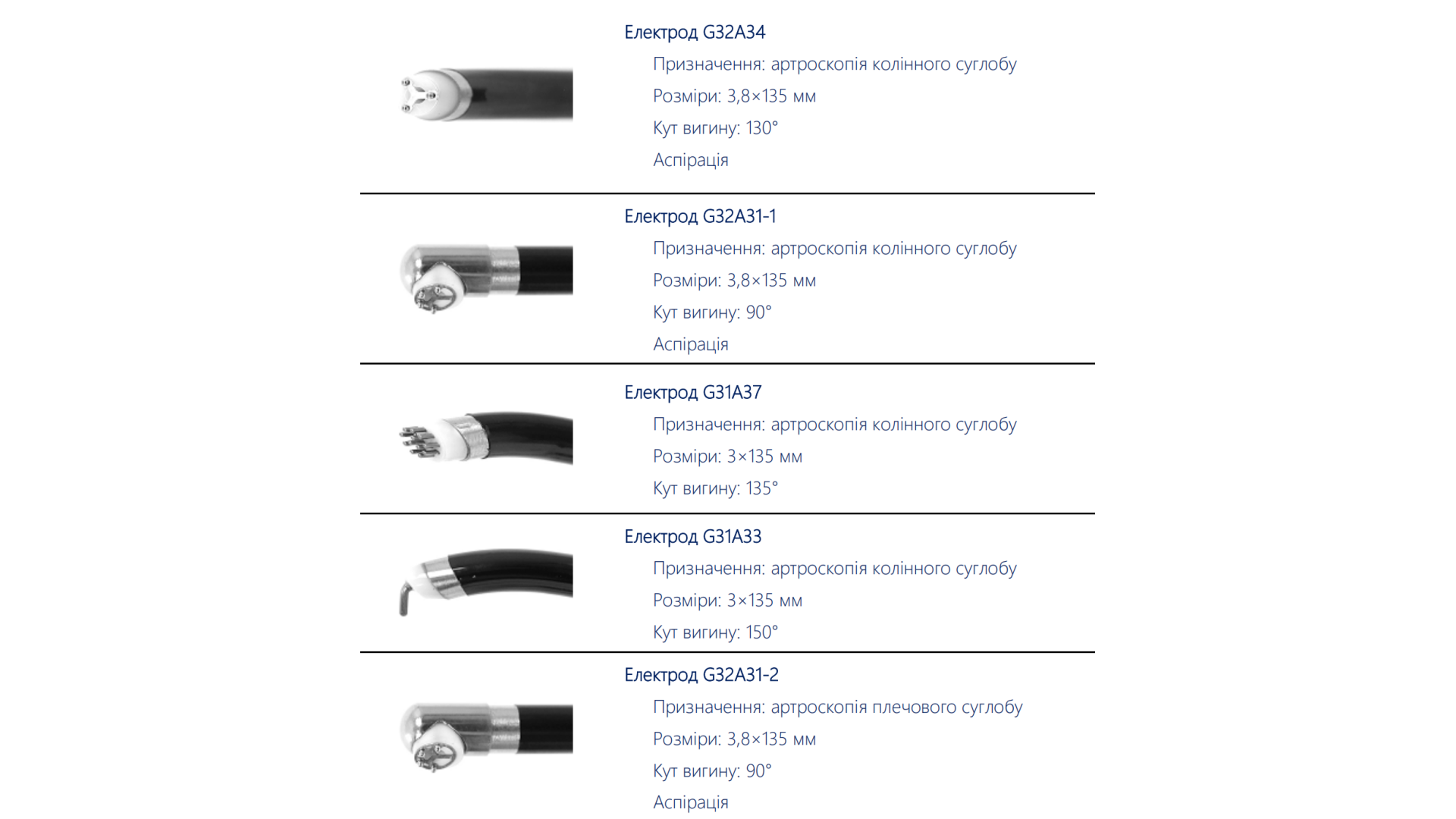 Електрод G32A34

Призначення: артроскопія колінного суглобу

Розміри: 3,8×135 мм

Кут вигину: 130°

Аспірація

Електрод G32A31-1

Призначення: артроскопія колінного суглобу

Розміри: 3,8×135 мм

Кут вигину: 90°

Аспірація

Електрод G31A37

Призначення: артроскопія колінного суглобу

Розміри: 3×135 мм

Кут вигину: 135°

Електрод G31A33

Призначення: артроскопія колінного суглобу

Розміри: 3×135 мм

Кут вигину: 150°

Електрод G32A31-2

Призначення: артроскопія плечового суглобу

Розміри: 3,8×135 мм

Кут вигину: 90°

Аспірація